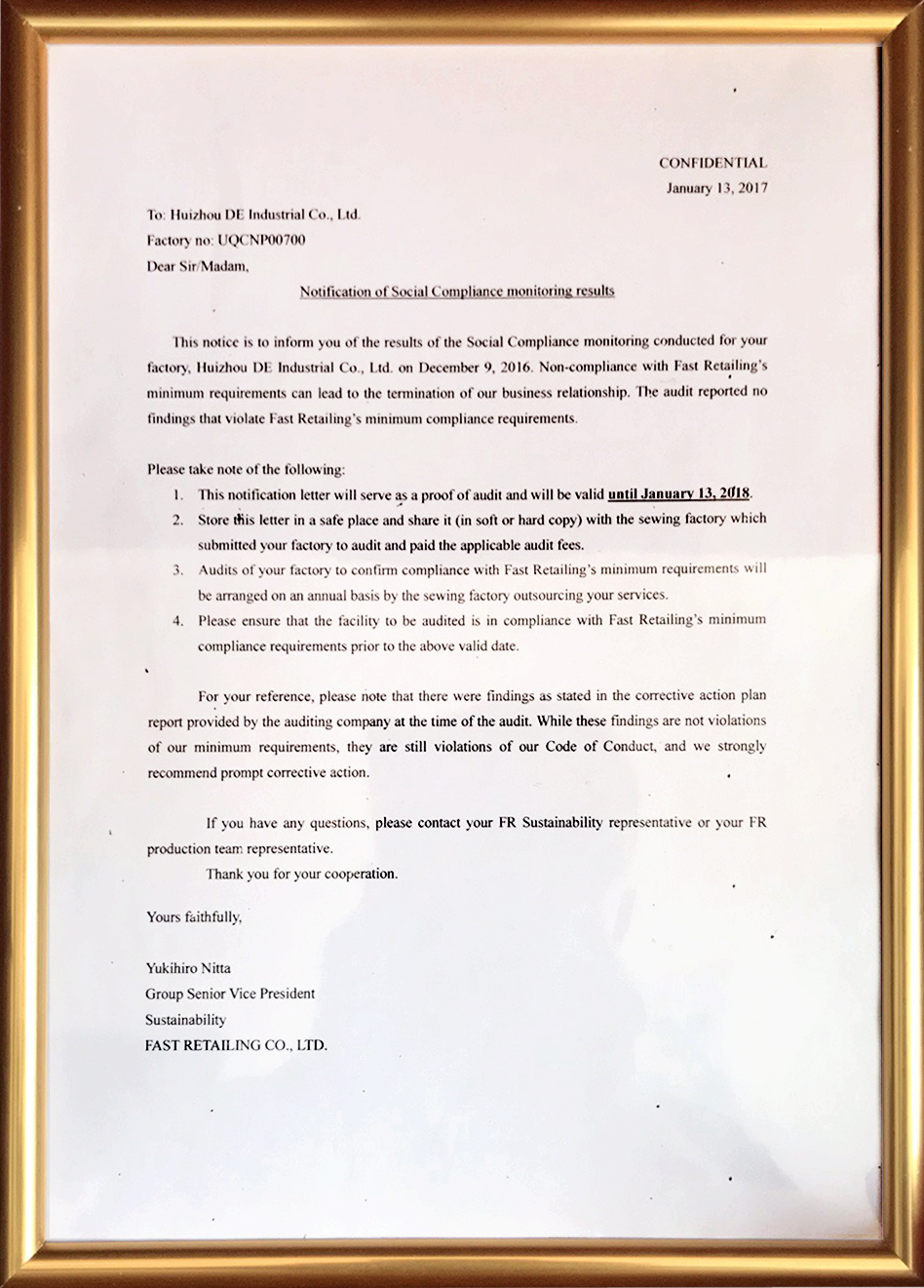 CONFIDENTIAL
January 13, 2017

To: Huizhou DE Industrial Co., Ltd.
Factory no: UQCNP00700
Dear Sir/Madam,

Notification of Social Compliance monitoring results

This notice is to inform you of the results of the Social Compliance monitoring conducted for your factory, Huizhou DE Industrial Co., Ltd. on December 9, 2016. Non-compliance with Fast Retailing's minimum requirements can lead to the termination of our business relationship. The audit reported no findings that violate Fast Retailing's minimum compliance requirements.

Please take note of the following:
1. This notification letter will serve as a proof of audit and will be valid until January 13, 2018.
2. Store this letter in a safe place and share it (in soft or hard copy) with the sewing factory which submitted your factory to audit and paid the applicable audit fees.
3. Audits of your factory to confirm compliance with Fast Retailing's minimum requirements will be arranged on an annual basis by the sewing factory outsourcing your services.
4. Please ensure that the facility to be audited is in compliance with Fast Retailing's minimum compliance requirements prior to the above valid date.

For your reference, please note that there were findings as stated in the corrective action plan report provided by the auditing company at the time of the audit. While these findings are not violations of our minimum requirements, they are still violations of our Code of Conduct, and we strongly recommend prompt corrective action.

If you have any questions, please contact your FR Sustainability representative or your FR production team representative.
Thank you for your cooperation.

Yours faithfully,

Yukihiro Nitta
Group Senior Vice President
Sustainability
FAST RETAILING CO., LTD.